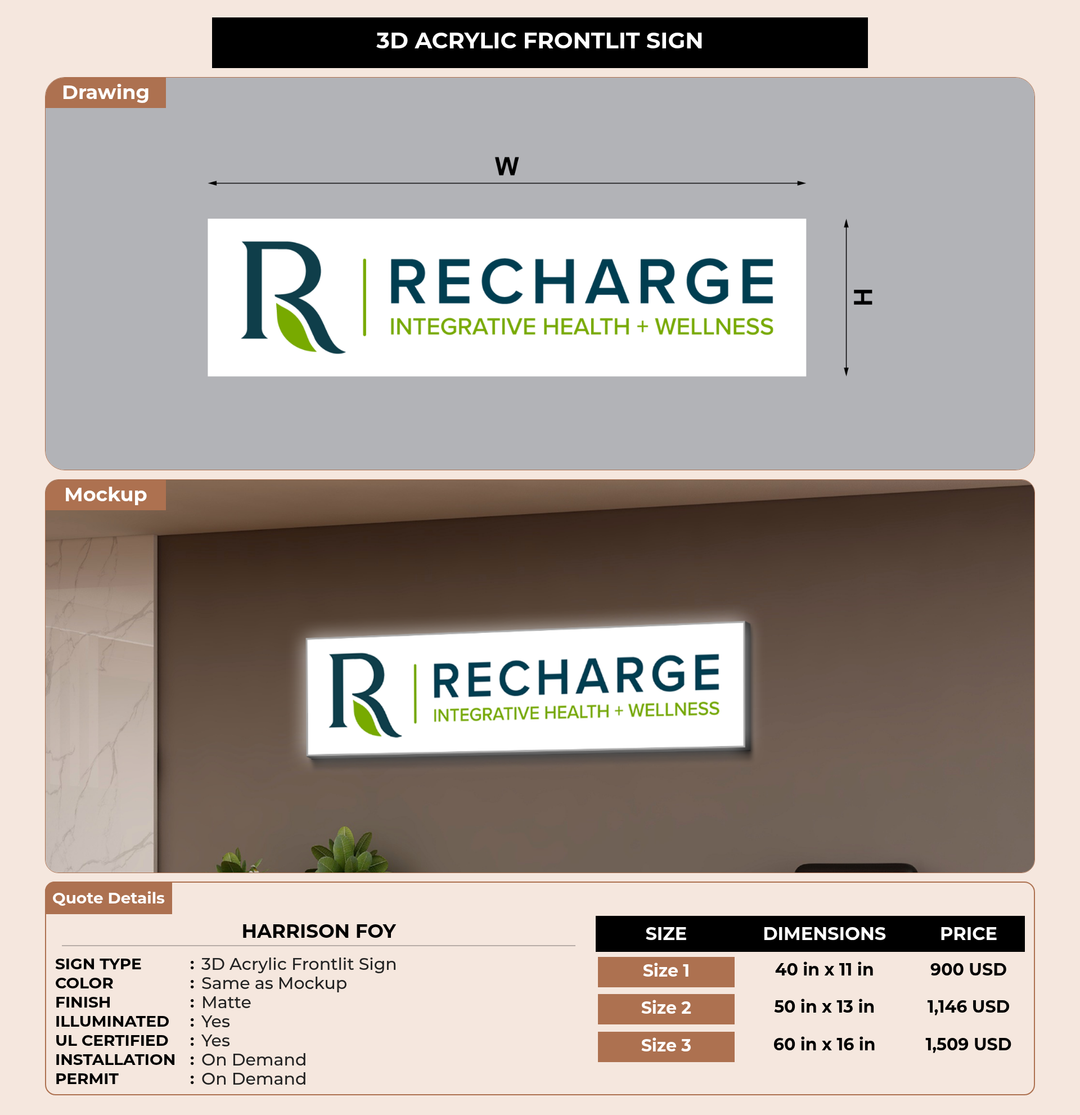 3D ACRYLIC FRONTLIT SIGN

Drawing

W

H

R RECHARGE
INTEGRATIVE HEALTH + WELLNESS

Mockup

R RECHARGE
INTEGRATIVE HEALTH + WELLNESS

Quote Details

HARRISON FOY

SIGN TYPE : 3D Acrylic Frontlit Sign
COLOR : Same as Mockup
FINISH : Matte
ILLUMINATED : Yes
UL CERTIFIED : Yes
INSTALLATION : On Demand
PERMIT : On Demand

| SIZE | DIMENSIONS | PRICE |
|---|---|---|
| Size 1 | 40 in x 11 in | 900 USD |
| Size 2 | 50 in x 13 in | 1,146 USD |
| Size 3 | 60 in x 16 in | 1,509 USD |